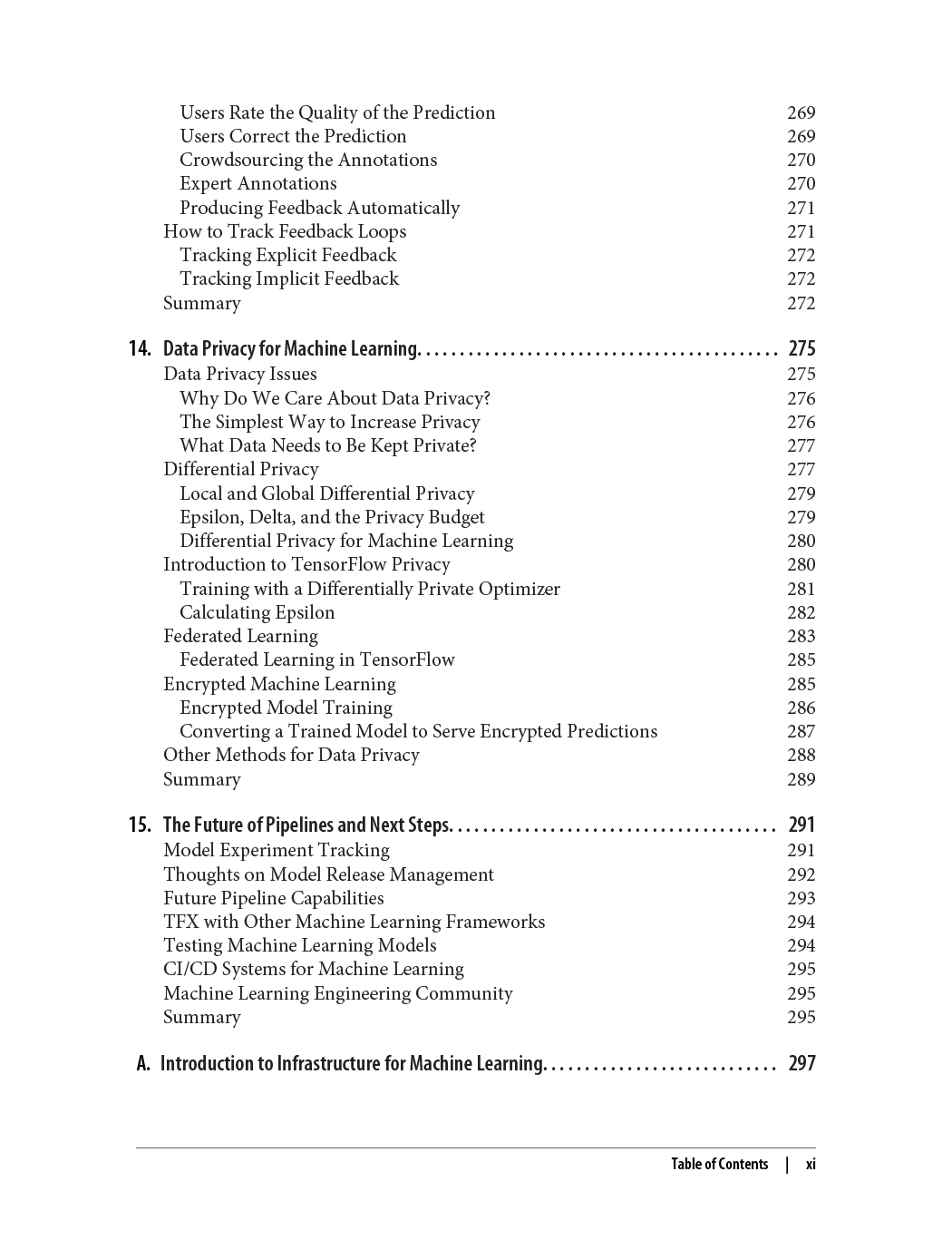 Users Rate the Quality of the Prediction 269
Users Correct the Prediction 269
Crowdsourcing the Annotations 270
Expert Annotations 270
Producing Feedback Automatically 271
How to Track Feedback Loops 271
Tracking Explicit Feedback 272
Tracking Implicit Feedback 272
Summary 272

14. Data Privacy for Machine Learning. . . . . . . . . . . . . . . . . . . . . . . . . . . . . . . . . . . . . . . . . . 275
Data Privacy Issues 275
Why Do We Care About Data Privacy? 276
The Simplest Way to Increase Privacy 276
What Data Needs to Be Kept Private? 277
Differential Privacy 277
Local and Global Differential Privacy 279
Epsilon, Delta, and the Privacy Budget 279
Differential Privacy for Machine Learning 280
Introduction to TensorFlow Privacy 280
Training with a Differentially Private Optimizer 281
Calculating Epsilon 282
Federated Learning 283
Federated Learning in TensorFlow 285
Encrypted Machine Learning 285
Encrypted Model Training 286
Converting a Trained Model to Serve Encrypted Predictions 287
Other Methods for Data Privacy 288
Summary 289

15. The Future of Pipelines and Next Steps. . . . . . . . . . . . . . . . . . . . . . . . . . . . . . . . . . . . . . 291
Model Experiment Tracking 291
Thoughts on Model Release Management 292
Future Pipeline Capabilities 293
TFX with Other Machine Learning Frameworks 294
Testing Machine Learning Models 294
CI/CD Systems for Machine Learning 295
Machine Learning Engineering Community 295
Summary 295

A. Introduction to Infrastructure for Machine Learning. . . . . . . . . . . . . . . . . . . . . . . . . . . 297

Table of Contents | xi